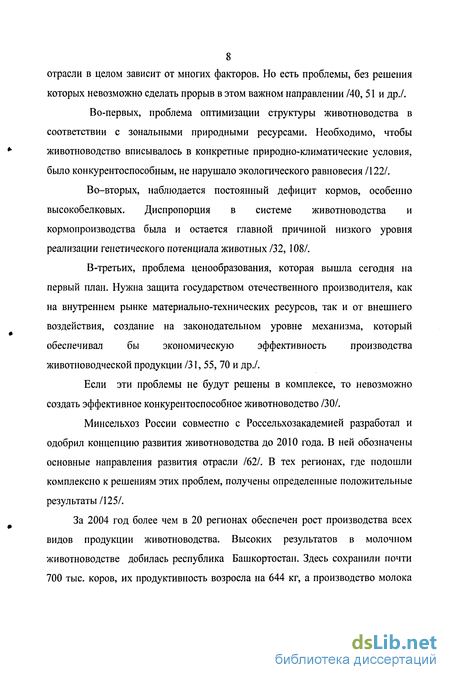 8

отрасли в целом зависит от многих факторов. Но есть проблемы, без решения которых невозможно сделать прорыв в этом важном направлении /40, 51 и др./.

Во-первых, проблема оптимизации структуры животноводства в соответствии с зональными природными ресурсами. Необходимо, чтобы животноводство вписывалось в конкретные природно-климатические условия, было конкурентоспособным, не нарушало экологического равновесия /122/.

Во-вторых, наблюдается постоянный дефицит кормов, особенно высокобелковых. Диспропорция в системе животноводства и кормопроизводства была и остается главной причиной низкого уровня реализации генетического потенциала животных /32, 108/.

В-третьих, проблема ценообразования, которая вышла сегодня на первый план. Нужна защита государством отечественного производителя, как на внутреннем рынке материально-технических ресурсов, так и от внешнего воздействия, создание на законодательном уровне механизма, который обеспечивал бы экономическую эффективность производства животноводческой продукции /31, 55, 70 и др./.

Если эти проблемы не будут решены в комплексе, то невозможно создать эффективное конкурентоспособное животноводство /30/.

Минсельхоз России совместно с Россельхозакадемией разработал и одобрил концепцию развития животноводства до 2010 года. В ней обозначены основные направления развития отрасли /62/. В тех регионах, где подошли комплексно к решениям этих проблем, получены определенные положительные результаты /125/.

За 2004 год более чем в 20 регионах обеспечен рост производства всех видов продукции животноводства. Высоких результатов в молочном животноводстве добилась республика Башкортостан. Здесь сохранили почти 700 тыс. коров, их продуктивность возросла на 644 кг, а производство молока

dsLib.net
библиотека диссертаций